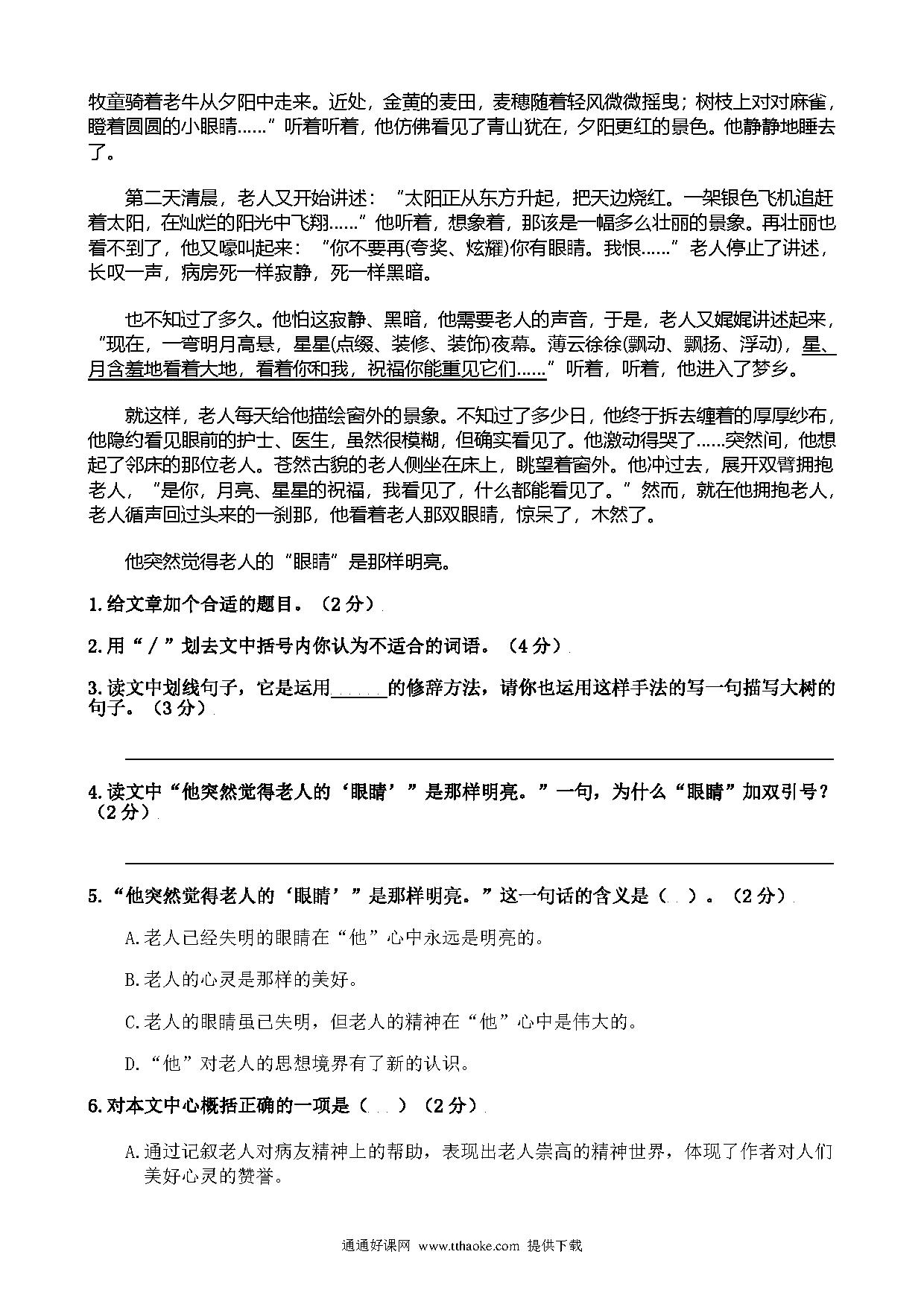 牧童骑着老牛从夕阳中走来。近处，金黄的麦田，麦穗随着轻风微微摇曳；树枝上对对麻雀，瞪着圆圆的小眼睛……”听着听着，他仿佛看见了青山犹在，夕阳更红的景色。他静静地睡去了。

第二天清晨，老人又开始讲述：“太阳正从东方升起，把天边烧红。一架银色飞机追赶着太阳，在灿烂的阳光中飞翔……”他听着，想象着，那该是一幅多么壮丽的景象。再壮丽也看不到了，他又嚎叫起来：“你不要再(夸奖、炫耀)你有眼睛。我恨……”老人停止了讲述，长叹一声，病房死一样寂静，死一样黑暗。

也不知过了多久。他怕这寂静、黑暗，他需要老人的声音，于是，老人又娓娓讲述起来，“现在，一弯明月高悬，星星(点缀、装修、装饰)夜幕。薄云徐徐(飘动、飘扬、浮动)，星、月含羞地看着大地，看着你和我，祝福你能重见它们……”听着，听着，他进入了梦乡。

就这样，老人每天给他描绘窗外的景象。不知过了多少日，他终于拆去缠着的厚厚纱布，他隐约看见眼前的护士、医生，虽然很模糊，但确实看见了。他激动得哭了……突然间，他想起了邻床的那位老人。苍然古貌的老人侧坐在床上，眺望着窗外。他冲过去，展开双臂拥抱老人，“是你，月亮、星星的祝福，我看见了，什么都能看见了。”然而，就在他拥抱老人，老人循声回过头来的一刹那，他看着老人那双眼睛，惊呆了，木然了。

他突然觉得老人的“眼睛”是那样明亮。

1.给文章加个合适的题目。（2分）

2.用“／”划去文中括号内你认为不适合的词语。（4分）

3.读文中划线句子，它是运用______的修辞方法，请你也运用这样手法的写一句描写大树的句子。（3分）

4.读文中“他突然觉得老人的‘眼睛’”是那样明亮。”一句，为什么“眼睛”加双引号？（2分）

5.“他突然觉得老人的‘眼睛’”是那样明亮。”这一句话的含义是（ ）。（2分）

A.老人已经失明的眼睛在“他”心中永远是明亮的。

B.老人的心灵是那样的美好。

C.老人的眼睛虽已失明，但老人的精神在“他”心中是伟大的。

D.“他”对老人的思想境界有了新的认识。

6.对本文中心概括正确的一项是（ ）（2分）

A.通过记叙老人对病友精神上的帮助，表现出老人崇高的精神世界，体现了作者对人们美好心灵的赞誉。

通通好课网 www.tthaoke.com 提供下载